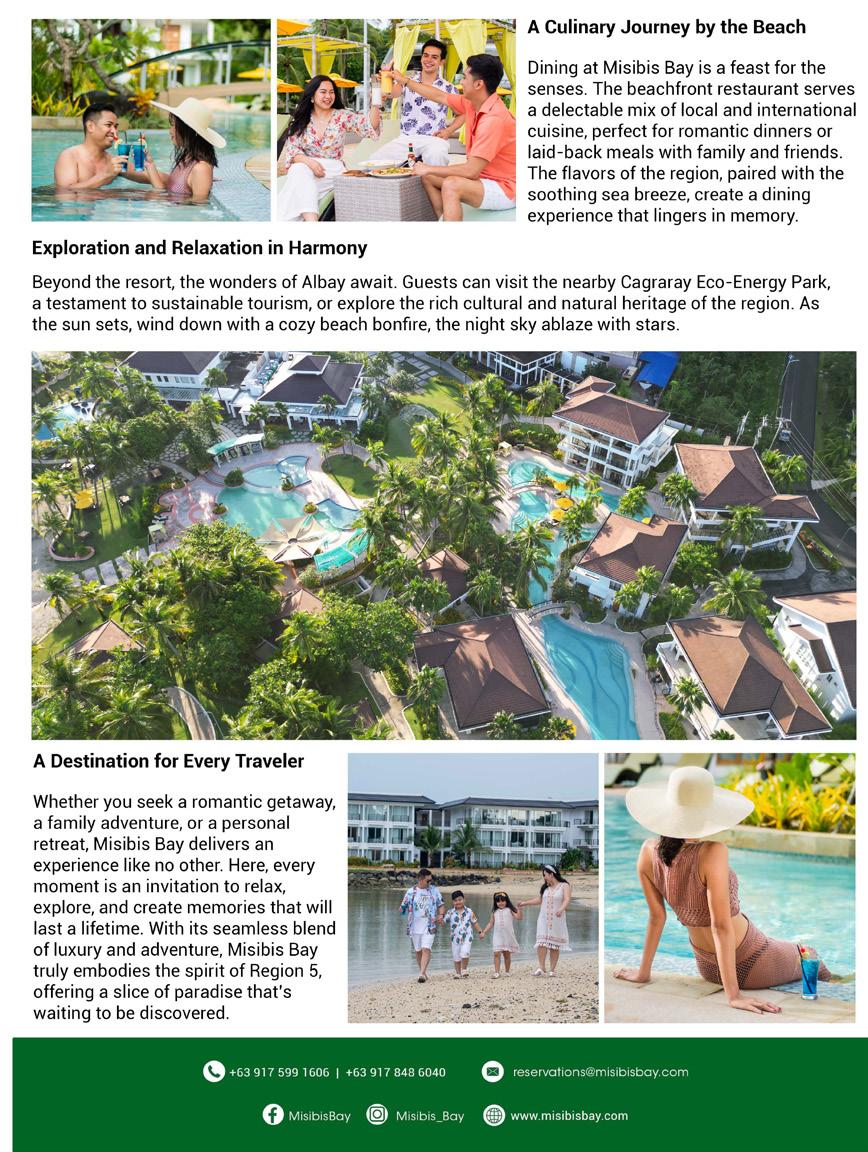 A Culinary Journey by the Beach

Dining at Misibis Bay is a feast for the senses. The beachfront restaurant serves a delectable mix of local and international cuisine, perfect for romantic dinners or laid-back meals with family and friends. The flavors of the region, paired with the soothing sea breeze, create a dining experience that lingers in memory.

Exploration and Relaxation in Harmony

Beyond the resort, the wonders of Albay await. Guests can visit the nearby Cagraray Eco-Energy Park, a testament to sustainable tourism, or explore the rich cultural and natural heritage of the region. As the sun sets, wind down with a cozy beach bonfire, the night sky ablaze with stars.

A Destination for Every Traveler

Whether you seek a romantic getaway, a family adventure, or a personal retreat, Misibis Bay delivers an experience like no other. Here, every moment is an invitation to relax, explore, and create memories that will last a lifetime. With its seamless blend of luxury and adventure, Misibis Bay truly embodies the spirit of Region 5, offering a slice of paradise that's waiting to be discovered.

+63 917 599 1606 | +63 917 848 6040

reservations@misibisbay.com

MisibisBay

Misibis_Bay

www.misibisbay.com